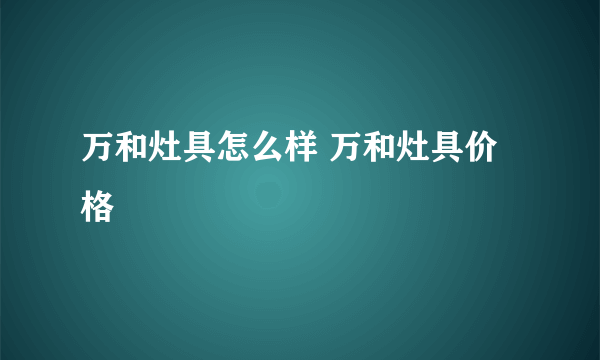 万和灶具怎么样 万和灶具价格